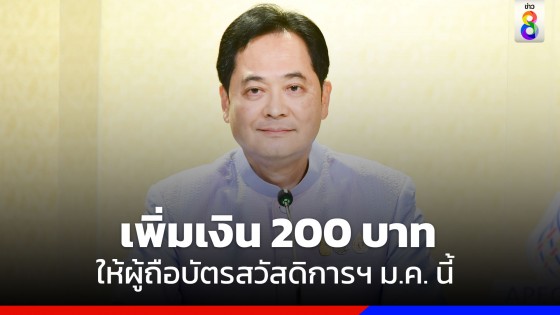 ข่าว 8

เพิ่มเงิน 200 บาท
ให้ผู้ถือบัตรสวัสดิการฯ ม.ค. นี้